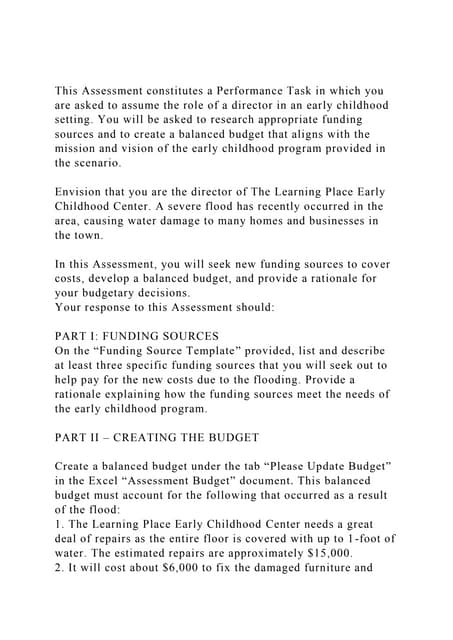 This Assessment constitutes a Performance Task in which you are asked to assume the role of a director in an early childhood setting. You will be asked to research appropriate funding sources and to create a balanced budget that aligns with the mission and vision of the early childhood program provided in the scenario.

Envision that you are the director of The Learning Place Early Childhood Center. A severe flood has recently occurred in the area, causing water damage to many homes and businesses in the town.

In this Assessment, you will seek new funding sources to cover costs, develop a balanced budget, and provide a rationale for your budgetary decisions.
Your response to this Assessment should:

PART I: FUNDING SOURCES
On the “Funding Source Template” provided, list and describe at least three specific funding sources that you will seek out to help pay for the new costs due to the flooding. Provide a rationale explaining how the funding sources meet the needs of the early childhood program.

PART II – CREATING THE BUDGET

Create a balanced budget under the tab “Please Update Budget” in the Excel “Assessment Budget” document. This balanced budget must account for the following that occurred as a result of the flood:
1. The Learning Place Early Childhood Center needs a great deal of repairs as the entire floor is covered with up to 1-foot of water. The estimated repairs are approximately $15,000.
2. It will cost about $6,000 to fix the damaged furniture and